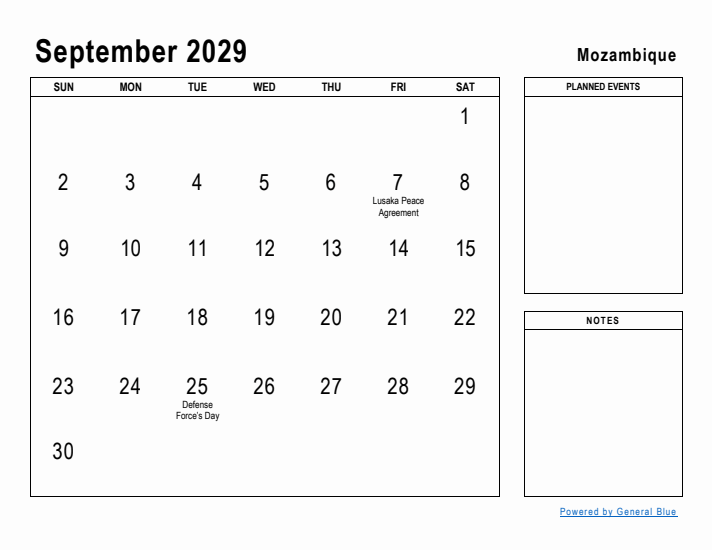 September 2029

Mozambique

| SUN | MON | TUE | WED | THU | FRI | SAT |
|---|---|---|---|---|---|---|
| | | | | | | 1 |
| 2 | 3 | 4 | 5 | 6 | 7 Lusaka Peace Agreement | 8 |
| 9 | 10 | 11 | 12 | 13 | 14 | 15 |
| 16 | 17 | 18 | 19 | 20 | 21 | 22 |
| 23 | 24 | 25 Defense Force's Day | 26 | 27 | 28 | 29 |
| 30 | | | | | | |

PLANNED EVENTS

NOTES

Powered by General Blue